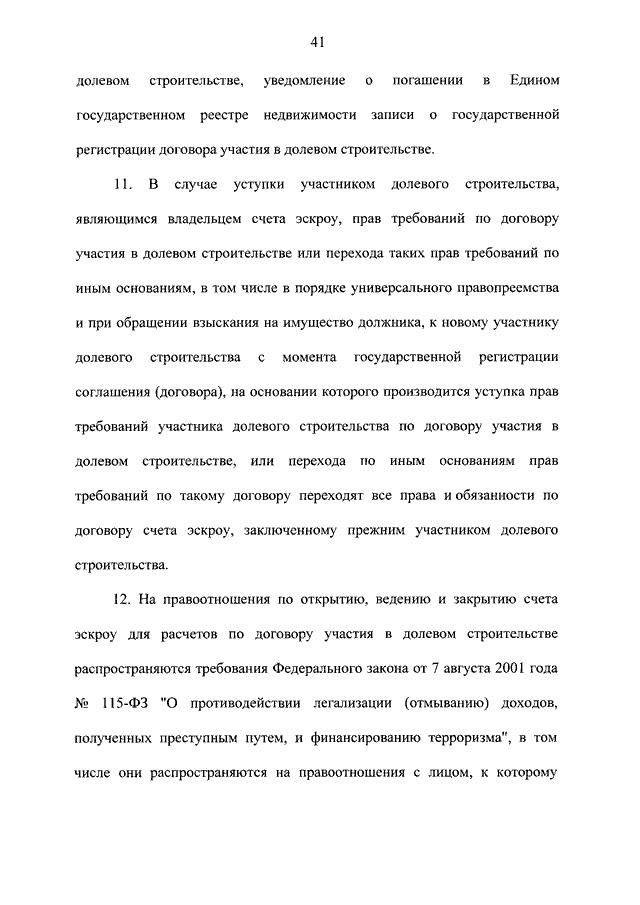 41

долевом строительстве, уведомление о погашении в Едином государственном реестре недвижимости записи о государственной регистрации договора участия в долевом строительстве.

11. В случае уступки участником долевого строительства, являющимся владельцем счета эскроу, прав требований по договору участия в долевом строительстве или перехода таких прав требований по иным основаниям, в том числе в порядке универсального правопреемства и при обращении взыскания на имущество должника, к новому участнику долевого строительства с момента государственной регистрации соглашения (договора), на основании которого производится уступка прав требований участника долевого строительства по договору участия в долевом строительстве, или перехода по иным основаниям прав требований по такому договору переходят все права и обязанности по договору счета эскроу, заключенному прежним участником долевого строительства.

12. На правоотношения по открытию, ведению и закрытию счета эскроу для расчетов по договору участия в долевом строительстве распространяются требования Федерального закона от 7 августа 2001 года № 115-ФЗ "О противодействии легализации (отмыванию) доходов, полученных преступным путем, и финансированию терроризма", в том числе они распространяются на правоотношения с лицом, к которому